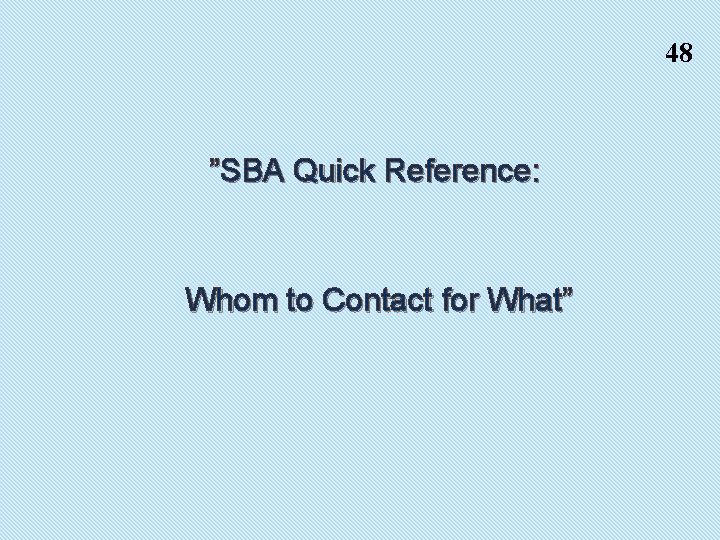 48

”SBA Quick Reference:

Whom to Contact for What”